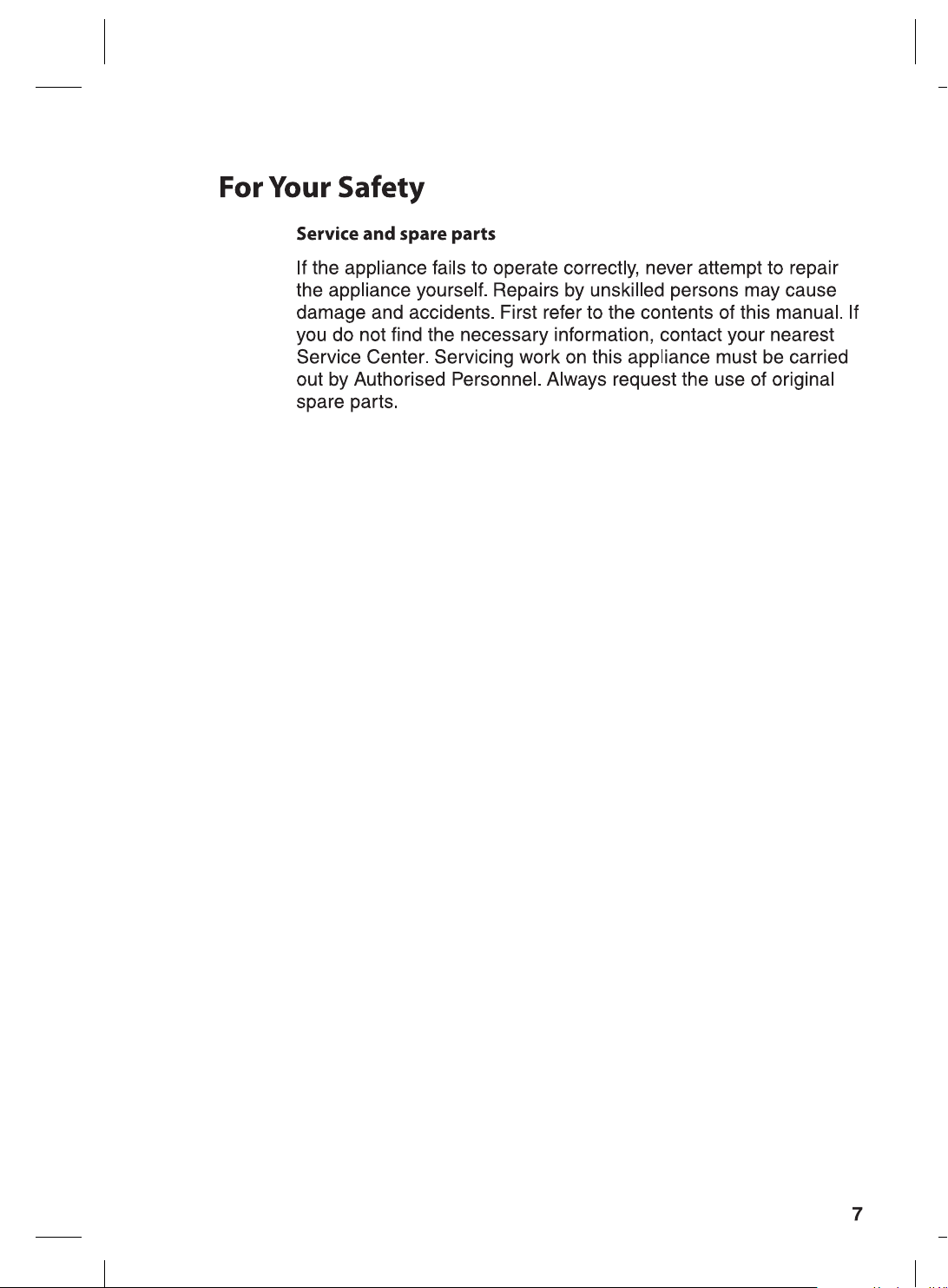 For Your Safety

Service and spare parts

If the appliance fails to operate correctly, never attempt to repair the appliance yourself. Repairs by unskilled persons may cause damage and accidents. First refer to the contents of this manual. If you do not find the necessary information, contact your nearest Service Center. Servicing work on this appliance must be carried out by Authorised Personnel. Always request the use of original spare parts.

7